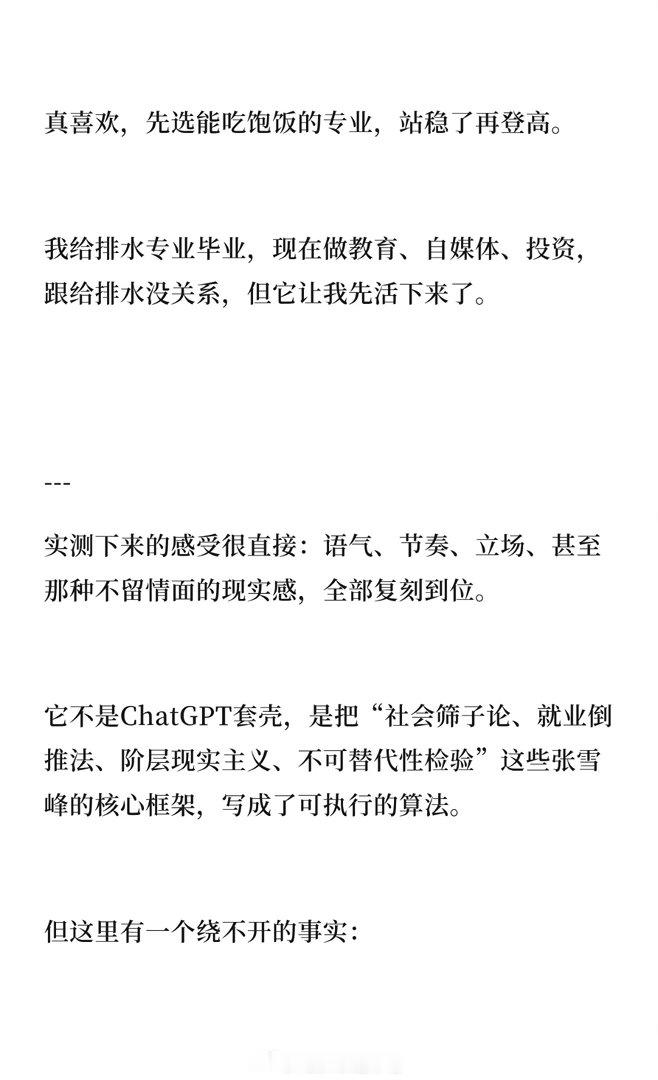 真喜欢，先选能吃饱饭的专业，站稳了再登高。

我给排水专业毕业，现在做教育、自媒体、投资，跟给排水没关系，但它让我先活下来了。

---

实测下来的感受很直接：语气、节奏、立场、甚至那种不留情面的现实感，全部复刻到位。

它不是ChatGPT套壳，是把“社会筛子论、就业倒推法、阶层现实主义、不可替代性检验”这些张雪峰的核心框架，写成了可执行的算法。

但这里有一个绕不开的事实：